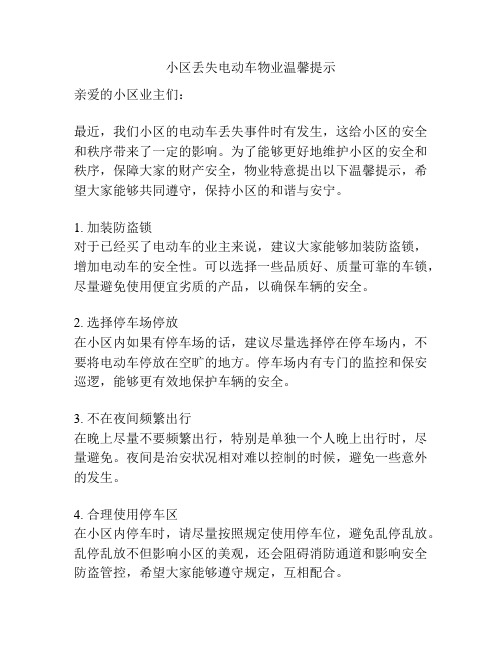 小区丢失电动车物业温馨提示

亲爱的小区业主们：

最近，我们小区的电动车丢失事件时有发生，这给小区的安全和秩序带来了一定的影响。为了能够更好地维护小区的安全和秩序，保障大家的财产安全，物业特意提出以下温馨提示，希望大家能够共同遵守，保持小区的和谐与安宁。

1. 加装防盗锁
对于已经买了电动车的业主来说，建议大家能够加装防盗锁，增加电动车的安全性。可以选择一些品质好、质量可靠的车锁，尽量避免使用便宜劣质的产品，以确保车辆的安全。

2. 选择停车场停放
在小区内如果有停车场的话，建议尽量选择停在停车场内，不要将电动车停放在空旷的地方。停车场内有专门的监控和保安巡逻，能够更有效地保护车辆的安全。

3. 不在夜间频繁出行
在晚上尽量不要频繁出行，特别是单独一个人晚上出行时，尽量避免。夜间是治安状况相对难以控制的时候，避免一些意外的发生。

4. 合理使用停车区
在小区内停车时，请尽量按照规定使用停车位，避免乱停乱放。乱停乱放不但影响小区的美观，还会阻碍消防通道和影响安全防盗管控，希望大家能够遵守规定，互相配合。